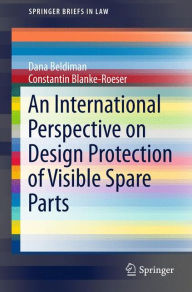 SPRINGER BRIEFS IN LAW

Dana Beldiman
Constantin Blanke-Roeser

An International Perspective on Design Protection of Visible Spare Parts

Springer